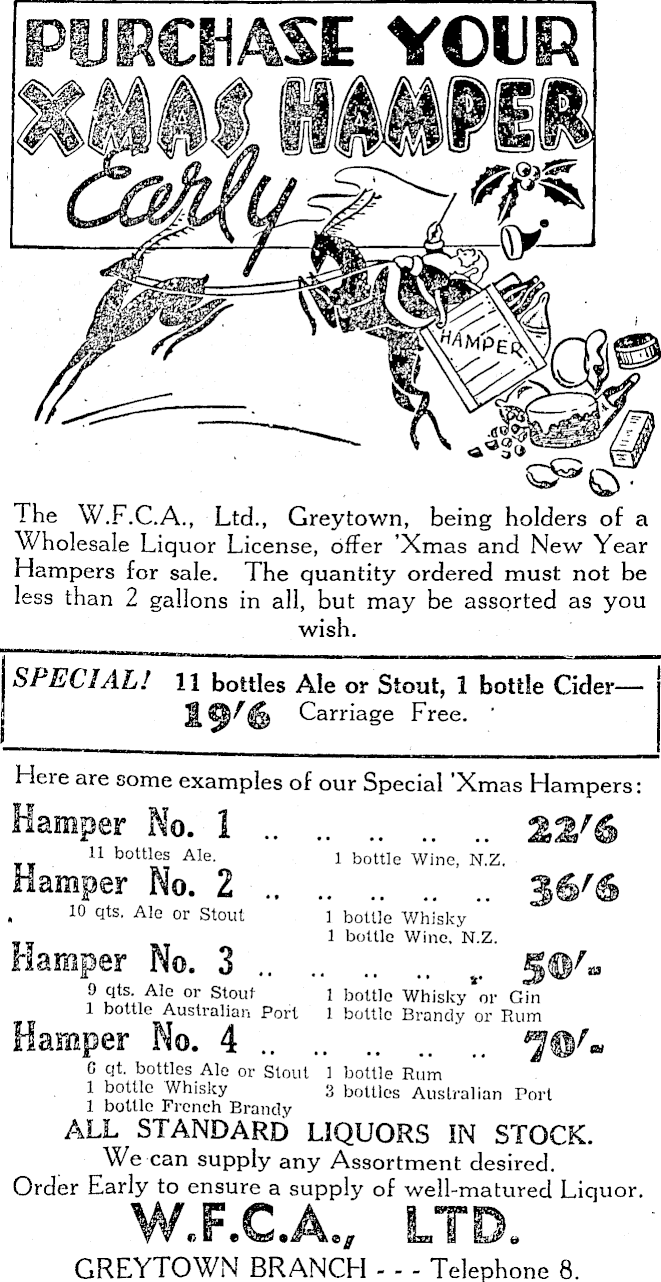 PURCHASE YOUR XMAS HAMPER Early

HAMPER

The W.F.C.A., Ltd., Greytown, being holders of a Wholesale Liquor License, offer 'Xmas and New Year Hampers for sale. The quantity ordered must not be less than 2 gallons in all, but may be assorted as you wish.

SPECIAL! 11 bottles Ale or Stout, 1 bottle Cider— 19/6 Carriage Free.

Here are some examples of our Special 'Xmas Hampers:

Hamper No. 1 .. .. .. .. .. 22/6
11 bottles Ale. 1 bottle Wine, N.Z.

Hamper No. 2 .. .. .. .. .. 36/6
10 qts. Ale or Stout 1 bottle Whisky 1 bottle Wine, N.Z.

Hamper No. 3 .. .. .. .. .. 50/-
9 qts. Ale or Stout 1 bottle Australian Port 1 bottle Whisky or Gin 1 bottle Brandy or Rum

Hamper No. 4 .. .. .. .. .. 70/-
6 qt. bottles Ale or Stout 1 bottle Whisky 1 bottle French Brandy 1 bottle Rum 3 bottles Australian Port

ALL STANDARD LIQUORS IN STOCK.
We can supply any Assortment desired.
Order Early to ensure a supply of well-matured Liquor.

W.F.C.A., LTD.

GREYTOWN BRANCH - - - Telephone 8.